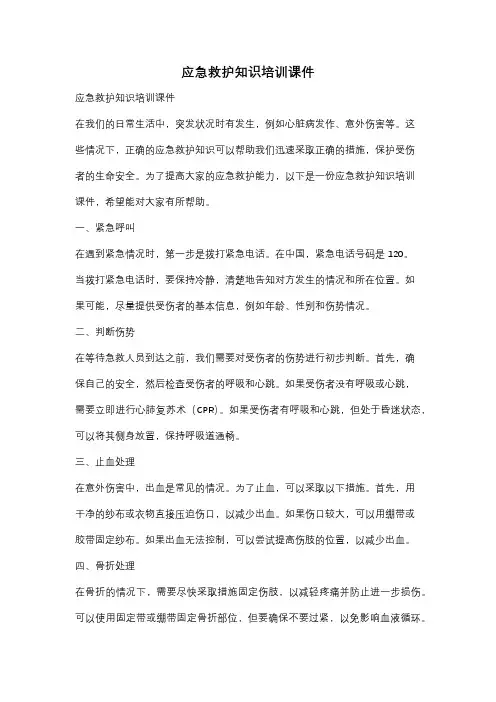 应急救护知识培训课件

应急救护知识培训课件

在我们的日常生活中，突发状况时有发生，例如心脏病发作、意外伤害等。这些情况下，正确的应急救护知识可以帮助我们迅速采取正确的措施，保护受伤者的生命安全。为了提高大家的应急救护能力，以下是一份应急救护知识培训课件，希望能对大家有所帮助。

一、紧急呼叫

在遇到紧急情况时，第一步是拨打紧急电话。在中国，紧急电话号码是 120。当拨打紧急电话时，要保持冷静，清楚地告知对方发生的情况和所在位置。如果可能，尽量提供受伤者的基本信息，例如年龄、性别和伤势情况。

二、判断伤势

在等待急救人员到达之前，我们需要对受伤者的伤势进行初步判断。首先，确保自己的安全，然后检查受伤者的呼吸和心跳。如果受伤者没有呼吸或心跳，需要立即进行心肺复苏术（CPR）。如果受伤者有呼吸和心跳，但处于昏迷状态，可以将其侧身放置，保持呼吸道通畅。

三、止血处理

在意外伤害中，出血是常见的情况。为了止血，可以采取以下措施。首先，用干净的纱布或衣物直接压迫伤口，以减少出血。如果伤口较大，可以用绷带或胶带固定纱布。如果出血无法控制，可以尝试提高伤肢的位置，以减少出血。

四、骨折处理

在骨折的情况下，需要尽快采取措施固定伤肢，以减轻疼痛并防止进一步损伤。可以使用固定带或绷带固定骨折部位，但要确保不要过紧，以免影响血液循环。